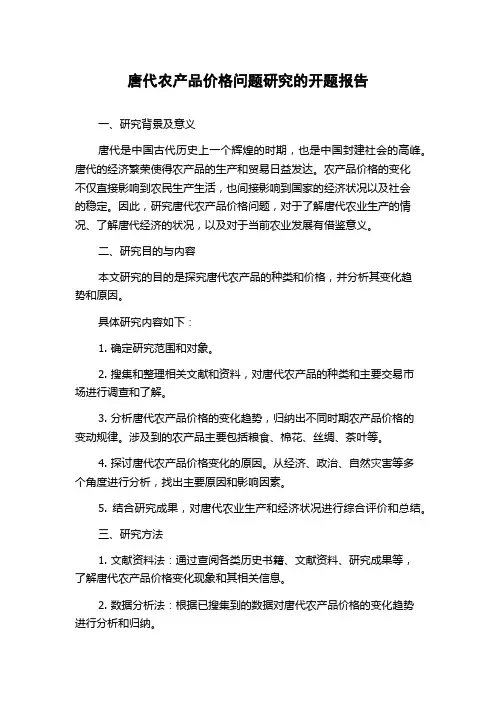 唐代农产品价格问题研究的开题报告

一、研究背景及意义

唐代是中国古代历史上一个辉煌的时期，也是中国封建社会的高峰。唐代的经济繁荣使得农产品的生产和贸易日益发达。农产品价格的变化不仅直接影响到农民生产生活，也间接影响到国家的经济状况以及社会的稳定。因此，研究唐代农产品价格问题，对于了解唐代农业生产的情况、了解唐代经济的状况，以及对于当前农业发展有借鉴意义。

二、研究目的与内容

本文研究的目的是探究唐代农产品的种类和价格，并分析其变化趋势和原因。

具体研究内容如下：

1. 确定研究范围和对象。

2. 搜集和整理相关文献和资料，对唐代农产品的种类和主要交易市场进行调查和了解。

3. 分析唐代农产品价格的变化趋势，归纳出不同时期农产品价格的变动规律。涉及到的农产品主要包括粮食、棉花、丝绸、茶叶等。

4. 探讨唐代农产品价格变化的原因。从经济、政治、自然灾害等多个角度进行分析，找出主要原因和影响因素。

5. 结合研究成果，对唐代农业生产和经济状况进行综合评价和总结。

三、研究方法

1. 文献资料法：通过查阅各类历史书籍、文献资料、研究成果等，了解唐代农产品价格变化现象和其相关信息。

2. 数据分析法：根据已搜集到的数据对唐代农产品价格的变化趋势进行分析和归纳。